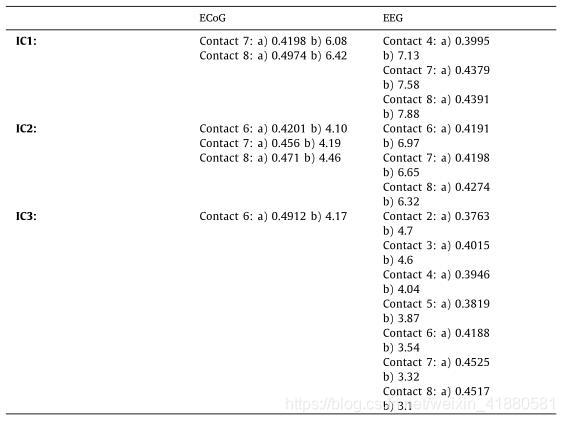 |  | ECoG | EEG |
|---|---|---|
| IC1: | Contact 7: a) 0.4198 b) 6.08 Contact 8: a) 0.4974 b) 6.42 | Contact 4: a) 0.3995 b) 7.13 Contact 7: a) 0.4379 b) 7.58 Contact 8: a) 0.4391 b) 7.88 |
| IC2: | Contact 6: a) 0.4201 b) 4.10 Contact 7: a) 0.456 b) 4.19 Contact 8: a) 0.471 b) 4.46 | Contact 6: a) 0.4191 b) 6.97 Contact 7: a) 0.4198 b) 6.65 Contact 8: a) 0.4274 b) 6.32 |
| IC3: | Contact 6: a) 0.4912 b) 4.17 | Contact 2: a) 0.3763 b) 4.7 Contact 3: a) 0.4015 b) 4.6 Contact 4: a) 0.3946 b) 4.04 Contact 5: a) 0.3819 b) 3.87 Contact 6: a) 0.4188 b) 3.54 Contact 7: a) 0.4525 b) 3.32 Contact 8: a) 0.4517 b) 3.1 |

https://blog.csdn.net/weixin_41880581